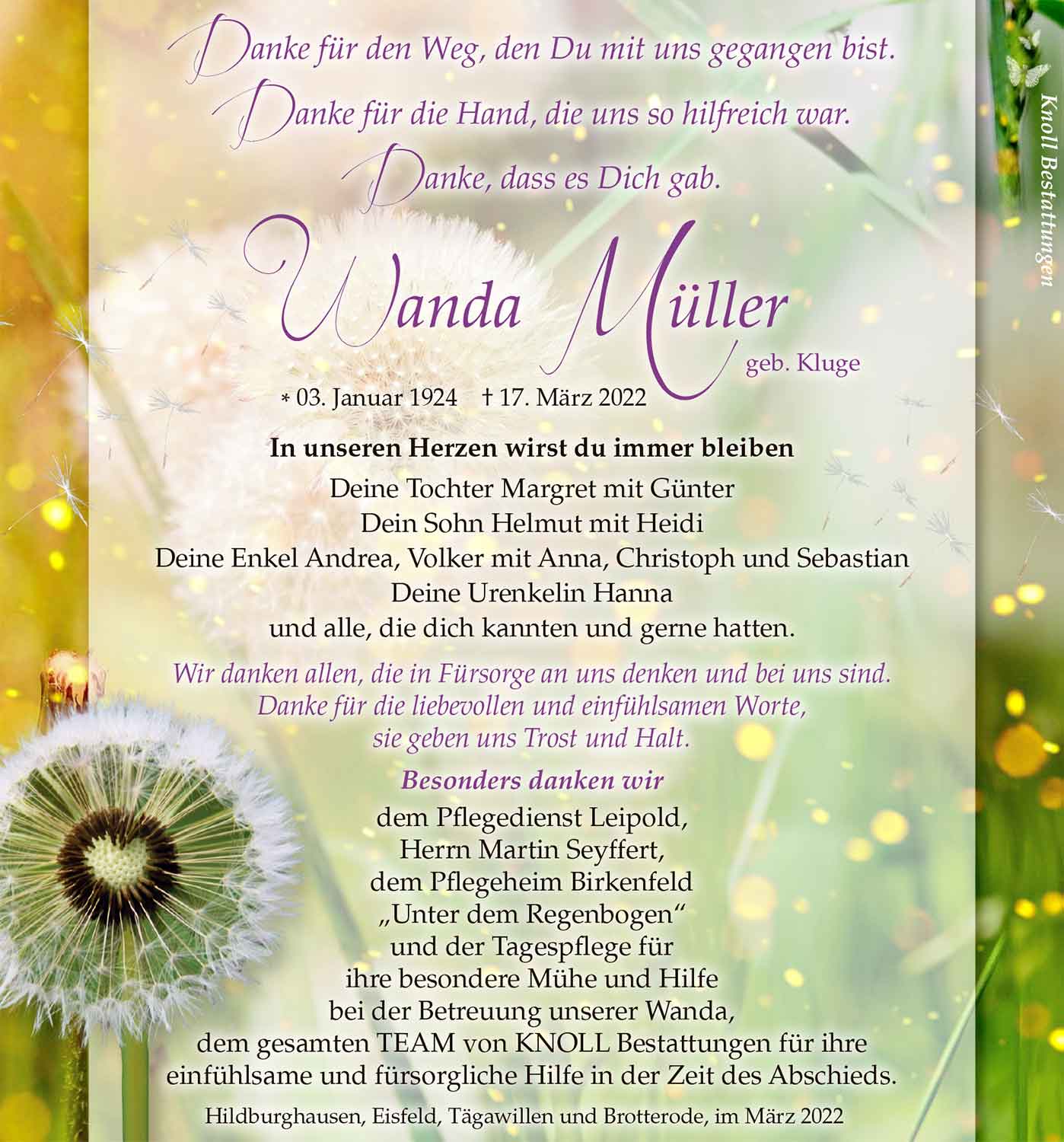 Danke für den Weg, den Du mit uns gegangen bist.
Danke für die Hand, die uns so hilfreich war.
Danke, dass es Dich gab.

Wanda Müller
geb. Kluge

* 03. Januar 1924 † 17. März 2022

In unseren Herzen wirst du immer bleiben
Deine Tochter Margret mit Günter
Dein Sohn Helmut mit Heidi
Deine Enkel Andrea, Volker mit Anna, Christoph und Sebastian
Deine Urenkelin Hanna
und alle, die dich kannten und gerne hatten.

Wir danken allen, die in Fürsorge an uns denken und bei uns sind.
Danke für die liebevollen und einfühlsamen Worte,
sie geben uns Trost und Halt.

Besonders danken wir
dem Pflegedienst Leipold,
Herrn Martin Seyffert,
dem Pflegeheim Birkenfeld
„Unter dem Regenbogen“
und der Tagespflege für
ihre besondere Mühe und Hilfe
bei der Betreuung unserer Wanda,
dem gesamten TEAM von KNOLL Bestattungen für ihre
einfühlsame und fürsorgliche Hilfe in der Zeit des Abschieds.

Hildburghausen, Eisfeld, Tägawillen und Brotterode, im März 2022

Knoll Bestattungen